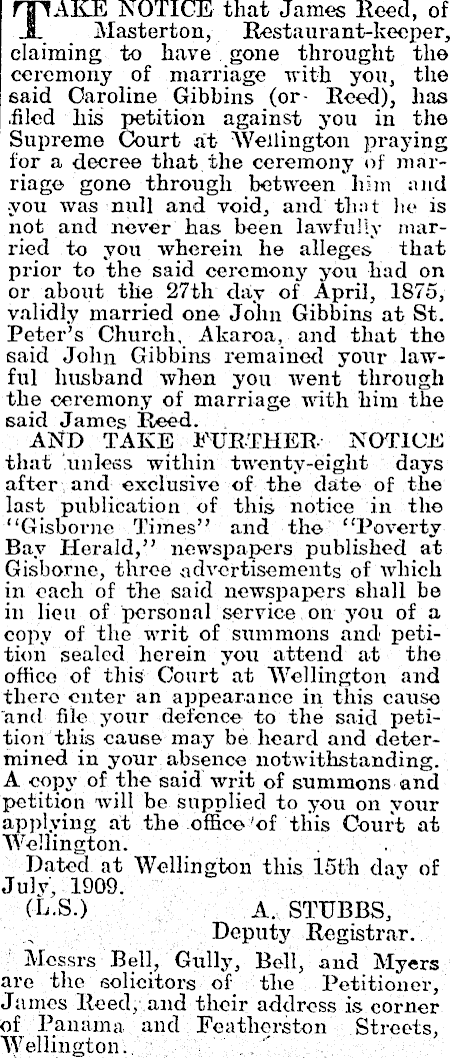 TAKE NOTICE that James Reed, of Masterton, Restaurant-keeper, claiming to have gone throught the ceremony of marriage with you, the said Caroline Gibbins (or Reed), has filed his petition against you in the Supreme Court at Wellington praying for a decree that the ceremony of marriage gone through between him and you was null and void, and that he is not and never has been lawfully married to you wherein he alleges that prior to the said ceremony you had on or about the 27th day of April, 1875, validly married one John Gibbins at St. Peter's Church, Akaroa, and that the said John Gibbins remained your lawful husband when you went through the ceremony of marriage with him the said James Reed.

AND TAKE FURTHER NOTICE that unless within twenty-eight days after and exclusive of the date of the last publication of this notice in the "Gisborne Times" and the "Poverty Bay Herald," newspapers published at Gisborne, three advertisements of which in each of the said newspapers shall be in lieu of personal service on you of a copy of the writ of summons and petition sealed herein you attend at the office of this Court at Wellington and there enter an appearance in this cause and file your defence to the said petition this cause may be heard and determined in your absence notwithstanding. A copy of the said writ of summons and petition will be supplied to you on your applying at the office of this Court at Wellington.

Dated at Wellington this 15th day of July, 1909.

(L.S.)
A. STUBBS,
Deputy Registrar.

Messrs Bell, Gully, Bell, and Myers are the solicitors of the Petitioner, James Reed, and their address is corner of Panama and Featherston Streets, Wellington.